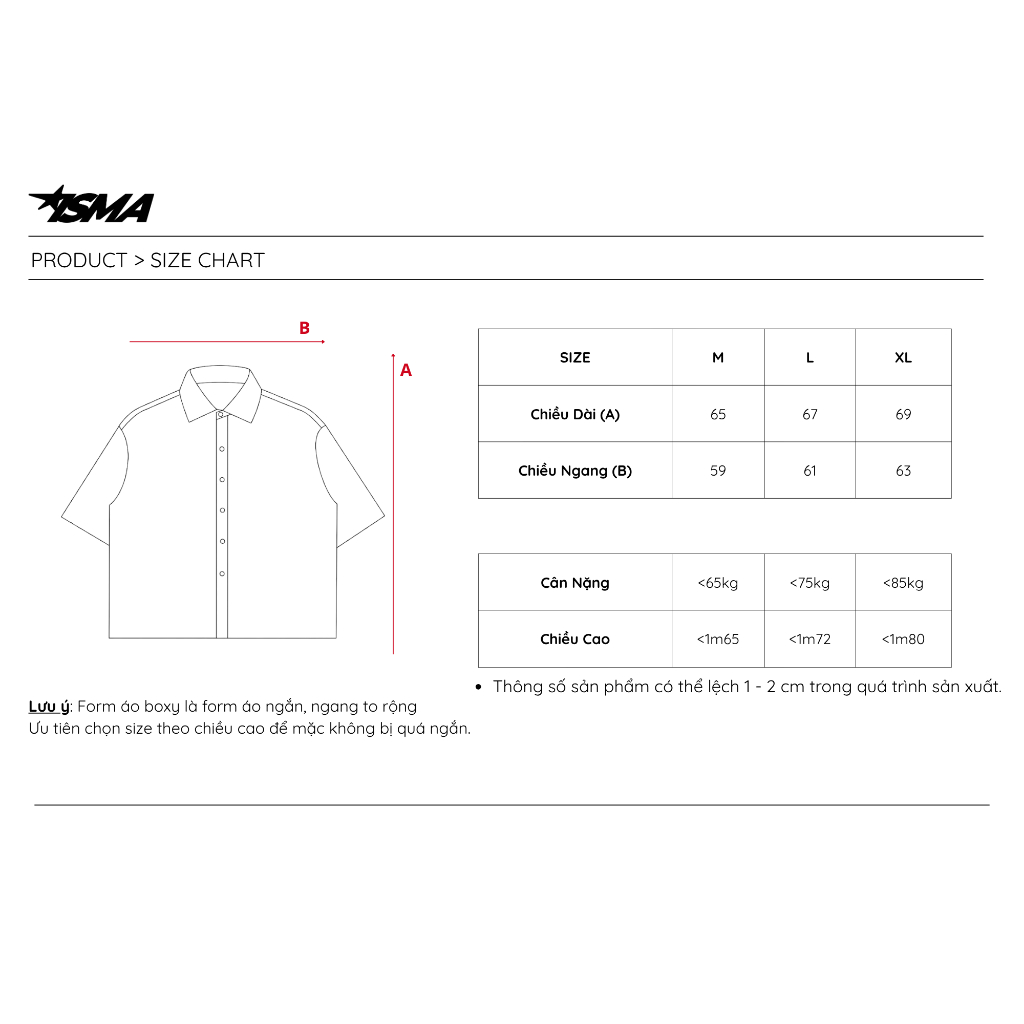 ISMA

PRODUCT > SIZE CHART

B

A

| SIZE | M | L | XL |
|---|---|---|---|
| Chiều Dài (A) | 65 | 67 | 69 |
| Chiều Ngang (B) | 59 | 61 | 63 |

| Cân Nặng | <65kg | <75kg | <85kg |
|---|---|---|---|
| Chiều Cao | <1m65 | <1m72 | <1m80 |

• Thông số sản phẩm có thể lệch 1 - 2 cm trong quá trình sản xuất.

Lưu ý: Form áo boxy là form áo ngắn, ngang to rộng
Ưu tiên chọn size theo chiều cao để mặc không bị quá ngắn.